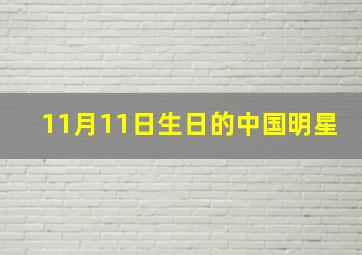 11月11日生日的中国明星